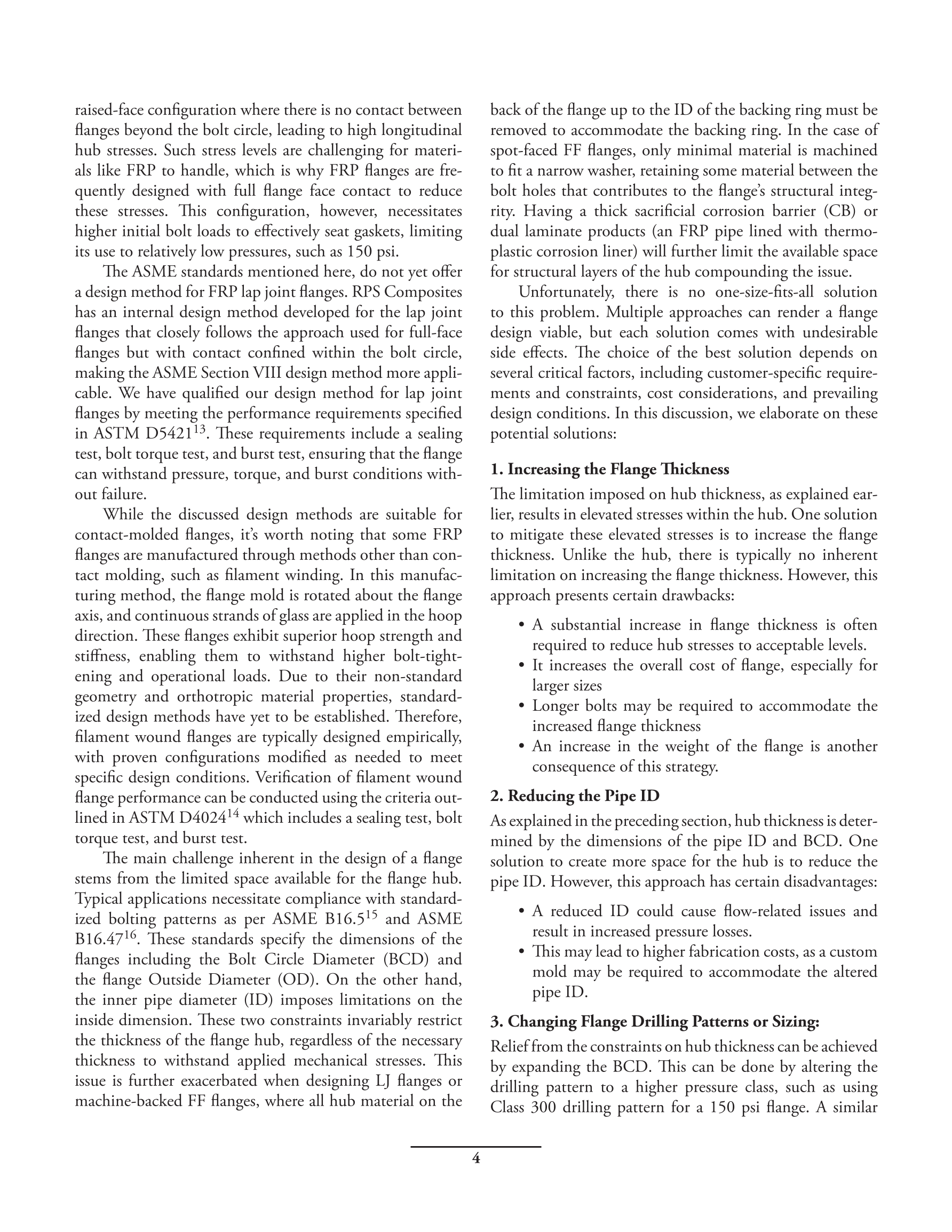 raised-face configuration where there is no contact between flanges beyond the bolt circle, leading to high longitudinal hub stresses. Such stress levels are challenging for materials like FRP to handle, which is why FRP flanges are frequently designed with full flange face contact to reduce these stresses. This configuration, however, necessitates higher initial bolt loads to effectively seat gaskets, limiting its use to relatively low pressures, such as 150 psi.

The ASME standards mentioned here, do not yet offer a design method for FRP lap joint flanges. RPS Composites has an internal design method developed for the lap joint flanges that closely follows the approach used for full-face flanges but with contact confined within the bolt circle, making the ASME Section VIII design method more applicable. We have qualified our design method for lap joint flanges by meeting the performance requirements specified in ASTM D5421$^{13}$. These requirements include a sealing test, bolt torque test, and burst test, ensuring that the flange can withstand pressure, torque, and burst conditions without failure.

While the discussed design methods are suitable for contact-molded flanges, it's worth noting that some FRP flanges are manufactured through methods other than contact molding, such as filament winding. In this manufacturing method, the flange mold is rotated about the flange axis, and continuous strands of glass are applied in the hoop direction. These flanges exhibit superior hoop strength and stiffness, enabling them to withstand higher bolt-tightening and operational loads. Due to their non-standard geometry and orthotropic material properties, standardized design methods have yet to be established. Therefore, filament wound flanges are typically designed empirically, with proven configurations modified as needed to meet specific design conditions. Verification of filament wound flange performance can be conducted using the criteria outlined in ASTM D4024$^{14}$ which includes a sealing test, bolt torque test, and burst test.

The main challenge inherent in the design of a flange stems from the limited space available for the flange hub. Typical applications necessitate compliance with standardized bolting patterns as per ASME B16.5$^{15}$ and ASME B16.47$^{16}$. These standards specify the dimensions of the flanges including the Bolt Circle Diameter (BCD) and the flange Outside Diameter (OD). On the other hand, the inner pipe diameter (ID) imposes limitations on the inside dimension. These two constraints invariably restrict the thickness of the flange hub, regardless of the necessary thickness to withstand applied mechanical stresses. This issue is further exacerbated when designing LJ flanges or machine-backed FF flanges, where all hub material on the back of the flange up to the ID of the backing ring must be removed to accommodate the backing ring. In the case of spot-faced FF flanges, only minimal material is machined to fit a narrow washer, retaining some material between the bolt holes that contributes to the flange's structural integrity. Having a thick sacrificial corrosion barrier (CB) or dual laminate products (an FRP pipe lined with thermoplastic corrosion liner) will further limit the available space for structural layers of the hub compounding the issue.

Unfortunately, there is no one-size-fits-all solution to this problem. Multiple approaches can render a flange design viable, but each solution comes with undesirable side effects. The choice of the best solution depends on several critical factors, including customer-specific requirements and constraints, cost considerations, and prevailing design conditions. In this discussion, we elaborate on these potential solutions:

1. Increasing the Flange Thickness

The limitation imposed on hub thickness, as explained earlier, results in elevated stresses within the hub. One solution to mitigate these elevated stresses is to increase the flange thickness. Unlike the hub, there is typically no inherent limitation on increasing the flange thickness. However, this approach presents certain drawbacks:

• A substantial increase in flange thickness is often required to reduce hub stresses to acceptable levels.
• It increases the overall cost of flange, especially for larger sizes
• Longer bolts may be required to accommodate the increased flange thickness
• An increase in the weight of the flange is another consequence of this strategy.

2. Reducing the Pipe ID

As explained in the preceding section, hub thickness is determined by the dimensions of the pipe ID and BCD. One solution to create more space for the hub is to reduce the pipe ID. However, this approach has certain disadvantages:

• A reduced ID could cause flow-related issues and result in increased pressure losses.
• This may lead to higher fabrication costs, as a custom mold may be required to accommodate the altered pipe ID.

3. Changing Flange Drilling Patterns or Sizing:

Relief from the constraints on hub thickness can be achieved by expanding the BCD. This can be done by altering the drilling pattern to a higher pressure class, such as using Class 300 drilling pattern for a 150 psi flange. A similar

4